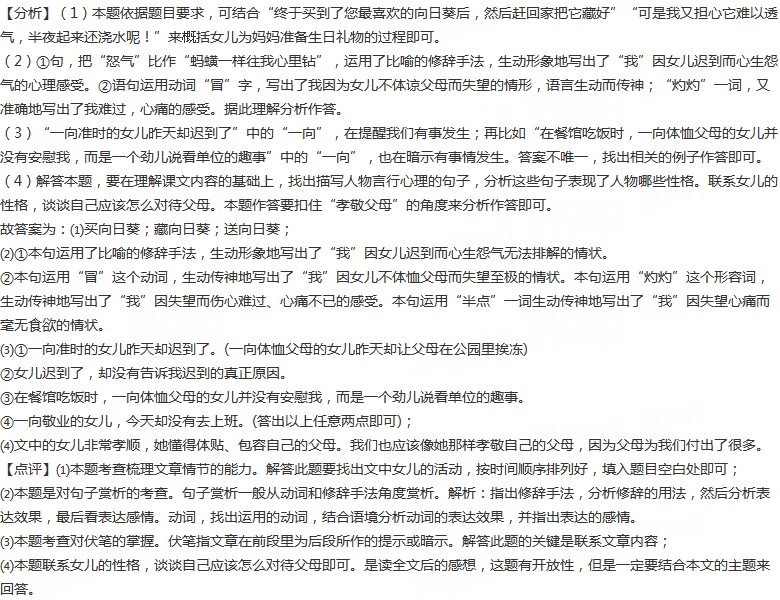 【分析】（1）本题依据题目要求，可结合“终于买到了您最喜欢的向日葵后，然后赶回家把它藏好”“可是我又担心它难以透气，半夜起来还浇水呢！”来概括女儿为妈妈准备生日礼物的过程即可。
（2）①句，把“怒气”比作“蚂蟥一样往我心里钻”，运用了比喻的修辞手法，生动形象地写出了“我”因女儿迟到而心生怨气的心理感受。②语句运用动词“冒”字，写出了我因为女儿不体谅父母而失望的情形，语言生动而传神；“灼灼”一词，又准确地写出了我难过，心痛的感受。据此理解分析作答。
（3）“一向准时的女儿昨天却迟到了”中的“一向”，在提醒我们有事发生；再比如“在餐馆吃饭时，一向体恤父母的女儿并没有安慰我，而是一个劲儿说着单位的趣事”中的“一向”，也在暗示有事情发生。答案不唯一，找出相关的例子作答即可。
（4）解答本题，要在理解课文内容的基础上，找出描写人物言行心理的句子，分析这些句子表现了人物哪些性格。联系女儿的性格，谈谈自己应该怎么对待父母。本题作答要扣住“孝敬父母”的角度来分析作答即可。
故答案为：(1)买向日葵；藏向日葵；送向日葵；
(2)①本句运用了比喻的修辞手法，生动形象地写出了“我”因女儿迟到而心生怨气无法排解的情状。
②本句运用“冒”这个动词，生动传神地写出了“我”因女儿不体恤父母而失望至极的情状。本句运用“灼灼”这个形容词，生动传神地写出了“我”因失望而伤心难过、心痛不已的感受。本句运用“半点”一词生动传神地写出了“我”因失望心痛而毫无食欲的情状。
(3)①一向准时的女儿昨天却迟到了。(一向体恤父母的女儿昨天却让父母在公园里挨冻)
②女儿迟到了，却没有告诉我迟到的真正原因。
③在餐馆吃饭时，一向体恤父母的女儿并没有安慰我，而是一个劲儿说着单位的趣事。
④一向敬业的女儿，今天却没有去上班。(答出以上任意两点即可)；
(4)文中的女儿非常孝顺，她懂得体贴、包容自己的父母。我们也应该像她那样孝敬自己的父母，因为父母为我们付出了很多。
【点评】(1)本题考查梳理文章情节的能力。解答此题要找出文中女儿的活动，按时间顺序排列好，填入题目空白处即可；
(2)本题是对句子赏析的考查。句子赏析一般从动词和修辞手法角度赏析。解析：指出修辞手法，分析修辞的用法，然后分析表达效果，最后看表达感情。动词，找出运用的动词，结合语境分析动词的表达效果，并指出表达的感情。
(3)本题考查对伏笔的掌握。伏笔指文章在前段里为后段所作的提示或暗示。解答此题的关键是联系文章内容；
(4)本题联系女儿的性格，谈谈自己应该怎么对待父母即可。是读全文后的感想，这题有开放性，但是一定要结合本文的主题来回答。